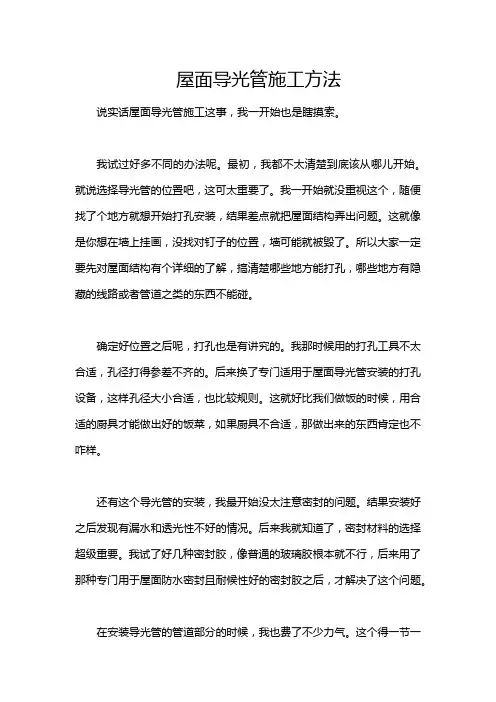 屋面导光管施工方法

说实话屋面导光管施工这事，我一开始也是瞎摸索。

我试过好多不同的办法呢。最初，我都不太清楚到底该从哪儿开始。就说选择导光管的位置吧，这可太重要了。我一开始就没重视这个，随便找了个地方就想开始打孔安装，结果差点就把屋面结构弄出问题。这就像是你想在墙上挂画，没找对钉子的位置，墙可能就被毁了。所以大家一定要先对屋面结构有个详细的了解，搞清楚哪些地方能打孔，哪些地方有隐藏的线路或者管道之类的东西不能碰。

确定好位置之后呢，打孔也是有讲究的。我那时候用的打孔工具不太合适，孔径打得参差不齐的。后来换了专门适用于屋面导光管安装的打孔设备，这样孔径大小合适，也比较规则。这就好比我们做饭的时候，用合适的厨具才能做出好的饭菜，如果厨具不合适，那做出来的东西肯定也不咋样。

还有这个导光管的安装，我最开始没太注意密封的问题。结果安装好之后发现有漏水和透光性不好的情况。后来我就知道了，密封材料的选择超级重要。我试了好几种密封胶，像普通的玻璃胶根本就不行，后来用了那种专门用于屋面防水密封且耐候性好的密封胶之后，才解决了这个问题。

在安装导光管的管道部分的时候，我也费了不少力气。这个得一节一